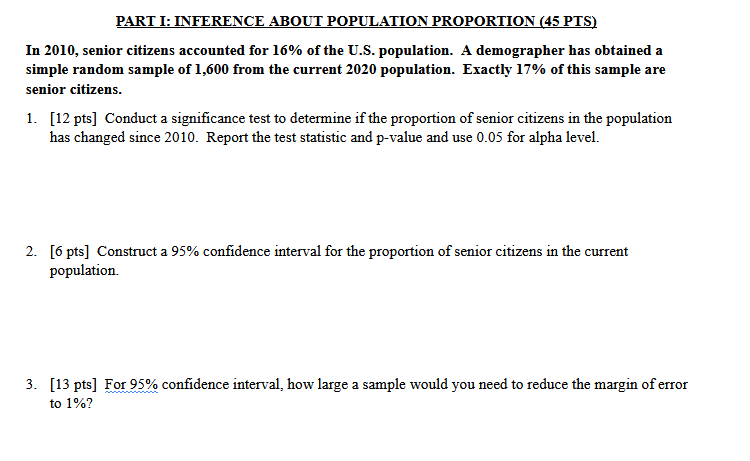 PART I: INFERENCE ABOUT POPULATION PROPORTION (45 PTS)

In 2010, senior citizens accounted for 16% of the U.S. population. A demographer has obtained a simple random sample of 1,600 from the current 2020 population. Exactly 17% of this sample are senior citizens.

1. [12 pts] Conduct a significance test to determine if the proportion of senior citizens in the population has changed since 2010. Report the test statistic and p-value and use 0.05 for alpha level.

2. [6 pts] Construct a 95% confidence interval for the proportion of senior citizens in the current population.

3. [13 pts] For 95% confidence interval, how large a sample would you need to reduce the margin of error to 1%?